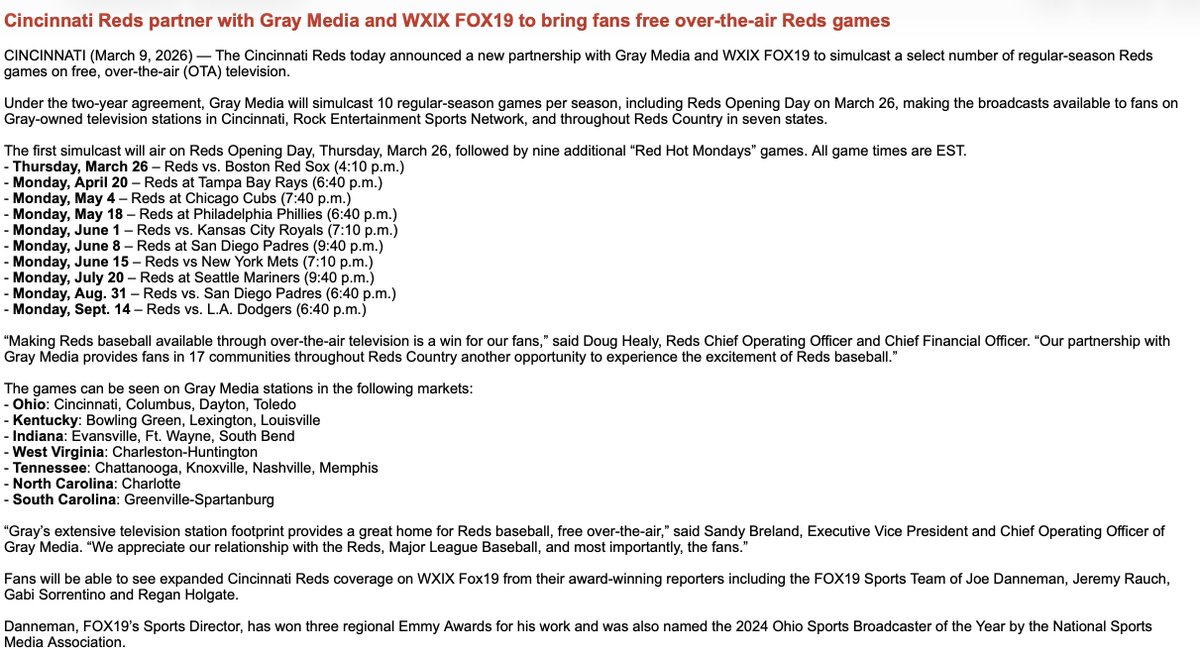 Cincinnati Reds partner with Gray Media and WXIX FOX19 to bring fans free over-the-air Reds games

CINCINNATI (March 9, 2026) — The Cincinnati Reds today announced a new partnership with Gray Media and WXIX FOX19 to simulcast a select number of regular-season Reds games on free, over-the-air (OTA) television.

Under the two-year agreement, Gray Media will simulcast 10 regular-season games per season, including Reds Opening Day on March 26, making the broadcasts available to fans on Gray-owned television stations in Cincinnati, Rock Entertainment Sports Network, and throughout Reds Country in seven states.

The first simulcast will air on Reds Opening Day, Thursday, March 26, followed by nine additional "Red Hot Mondays" games. All game times are EST.
- Thursday, March 26 – Reds vs. Boston Red Sox (4:10 p.m.)
- Monday, April 20 – Reds at Tampa Bay Rays (6:40 p.m.)
- Monday, May 4 – Reds at Chicago Cubs (7:40 p.m.)
- Monday, May 18 – Reds at Philadelphia Phillies (6:40 p.m.)
- Monday, June 1 – Reds vs. Kansas City Royals (7:10 p.m.)
- Monday, June 8 – Reds at San Diego Padres (9:40 p.m.)
- Monday, June 15 – Reds vs New York Mets (7:10 p.m.)
- Monday, July 20 – Reds at Seattle Mariners (9:40 p.m.)
- Monday, Aug. 31 – Reds vs. San Diego Padres (6:40 p.m.)
- Monday, Sept. 14 – Reds vs. L.A. Dodgers (6:40 p.m.)

"Making Reds baseball available through over-the-air television is a win for our fans," said Doug Healy, Reds Chief Operating Officer and Chief Financial Officer. "Our partnership with Gray Media provides fans in 17 communities throughout Reds Country another opportunity to experience the excitement of Reds baseball."

The games can be seen on Gray Media stations in the following markets:
- Ohio: Cincinnati, Columbus, Dayton, Toledo
- Kentucky: Bowling Green, Lexington, Louisville
- Indiana: Evansville, Ft. Wayne, South Bend
- West Virginia: Charleston-Huntington
- Tennessee: Chattanooga, Knoxville, Nashville, Memphis
- North Carolina: Charlotte
- South Carolina: Greenville-Spartanburg

"Gray's extensive television station footprint provides a great home for Reds baseball, free over-the-air," said Sandy Breland, Executive Vice President and Chief Operating Officer of Gray Media. "We appreciate our relationship with the Reds, Major League Baseball, and most importantly, the fans."

Fans will be able to see expanded Cincinnati Reds coverage on WXIX Fox19 from their award-winning reporters including the FOX19 Sports Team of Joe Danneman, Jeremy Rauch, Gabi Sorrentino and Regan Holgate.

Danneman, FOX19's Sports Director, has won three regional Emmy Awards for his work and was also named the 2024 Ohio Sports Broadcaster of the Year by the National Sports Media Association.